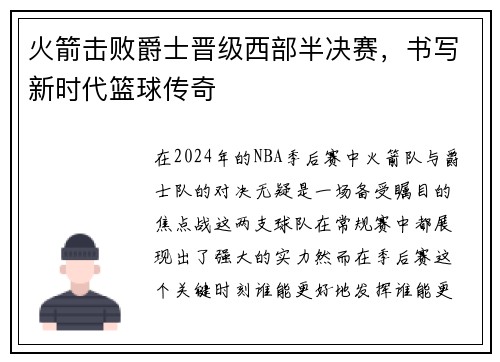 火箭击败爵士晋级西部半决赛，书写新时代篮球传奇

在2024年的NBA季后赛中火箭队与爵士队的对决无疑是一场备受瞩目的焦点战这两支球队在常规赛中都展现出了强大的实力然而在季后赛这个关键时刻谁能更好地发挥谁能更